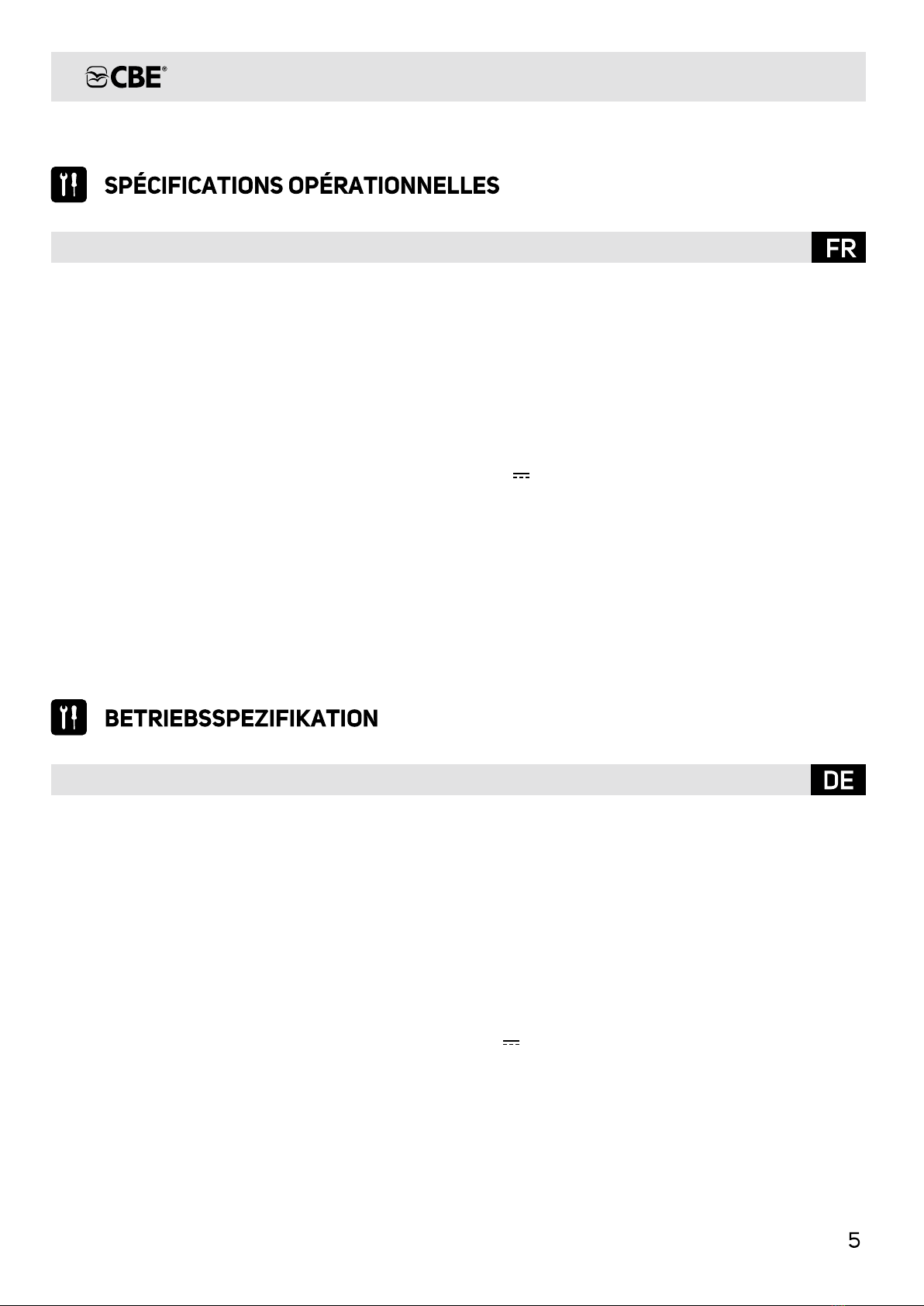 CBE®

SPÉCIFICATIONS OPÉRATIONNELLES

FR

BETRIEBSSPEZIFIKATION

DE

5